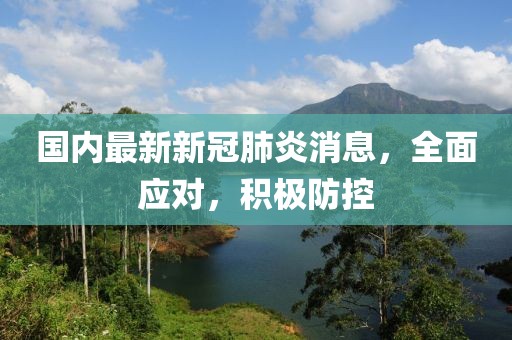 国内最新新冠肺炎消息，全面应对，积极防控